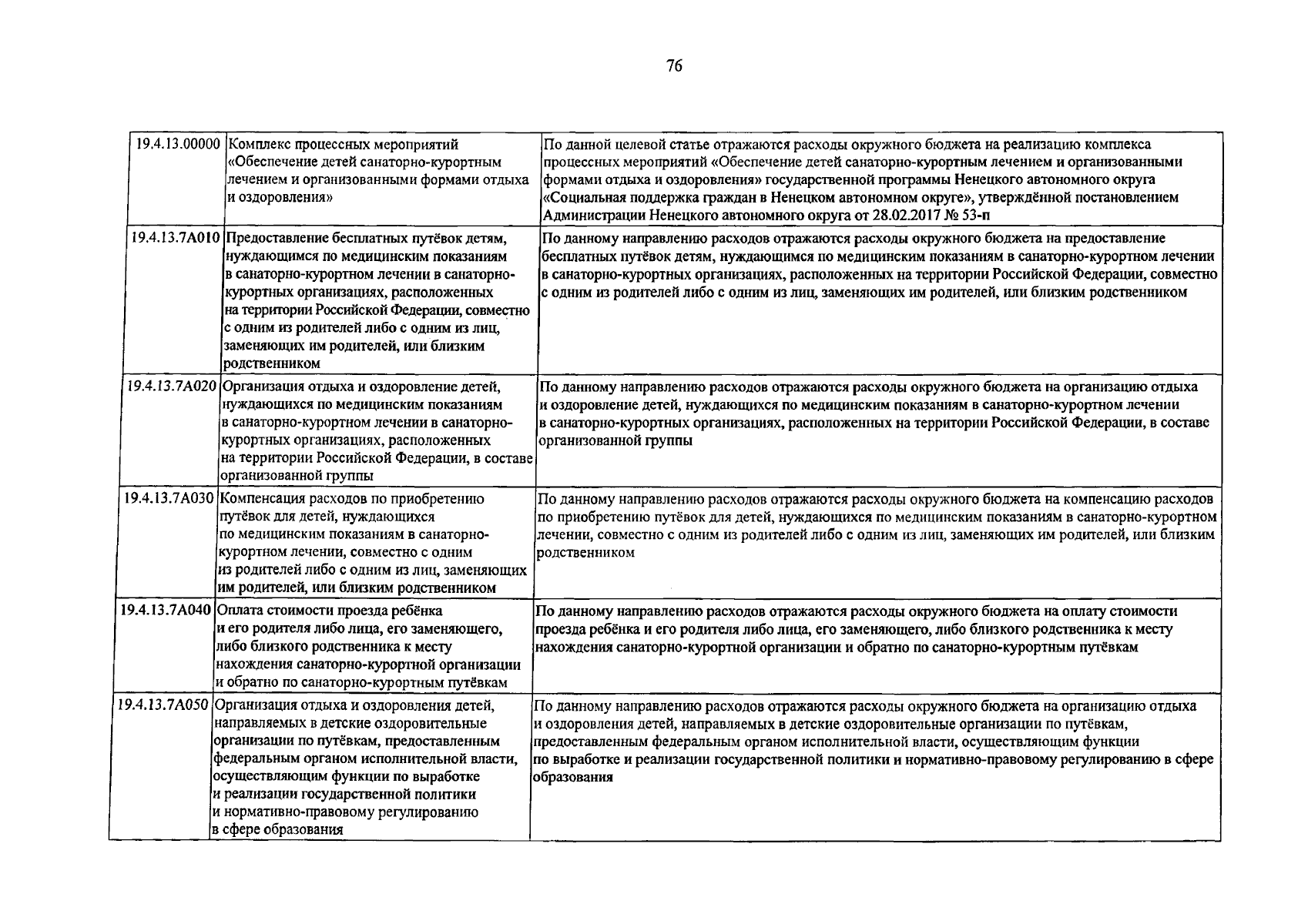 76

| | | |
|---|---|---|
| 19.4.13.00000 | Комплекс процессных мероприятий «Обеспечение детей санаторно-курортным лечением и организованными формами отдыха и оздоровления» | По данной целевой статье отражаются расходы окружного бюджета на реализацию комплекса процессных мероприятий «Обеспечение детей санаторно-курортным лечением и организованными формами отдыха и оздоровления» государственной программы Ненецкого автономного округа «Социальная поддержка граждан в Ненецком автономном округе», утверждённой постановлением Администрации Ненецкого автономного округа от 28.02.2017 № 53-п |
| 19.4.13.7А010 | Предоставление бесплатных путёвок детям, нуждающимся по медицинским показаниям в санаторно-курортном лечении в санаторно-курортных организациях, расположенных на территории Российской Федерации, совместно с одним из родителей либо с одним из лиц, заменяющих им родителей, или близким родственником | По данному направлению расходов отражаются расходы окружного бюджета на предоставление бесплатных путёвок детям, нуждающимся по медицинским показаниям в санаторно-курортном лечении в санаторно-курортных организациях, расположенных на территории Российской Федерации, совместно с одним из родителей либо с одним из лиц, заменяющих им родителей, или близким родственником |
| 19.4.13.7А020 | Организация отдыха и оздоровление детей, нуждающихся по медицинским показаниям в санаторно-курортном лечении в санаторно-курортных организациях, расположенных на территории Российской Федерации, в составе организованной группы | По данному направлению расходов отражаются расходы окружного бюджета на организацию отдыха и оздоровление детей, нуждающихся по медицинским показаниям в санаторно-курортном лечении в санаторно-курортных организациях, расположенных на территории Российской Федерации, в составе организованной группы |
| 19.4.13.7А030 | Компенсация расходов по приобретению путёвок для детей, нуждающихся по медицинским показаниям в санаторно-курортном лечении, совместно с одним из родителей либо с одним из лиц, заменяющих им родителей, или близким родственником | По данному направлению расходов отражаются расходы окружного бюджета на компенсацию расходов по приобретению путёвок для детей, нуждающихся по медицинским показаниям в санаторно-курортном лечении, совместно с одним из родителей либо с одним из лиц, заменяющих им родителей, или близким родственником |
| 19.4.13.7А040 | Оплата стоимости проезда ребёнка и его родителя либо лица, его заменяющего, либо близкого родственника к месту нахождения санаторно-курортной организации и обратно по санаторно-курортным путёвкам | По данному направлению расходов отражаются расходы окружного бюджета на оплату стоимости проезда ребёнка и его родителя либо лица, его заменяющего, либо близкого родственника к месту нахождения санаторно-курортной организации и обратно по санаторно-курортным путёвкам |
| 19.4.13.7А050 | Организация отдыха и оздоровления детей, направляемых в детские оздоровительные организации по путёвкам, предоставленным федеральным органом исполнительной власти, осуществляющим функции по выработке и реализации государственной политики и нормативно-правовому регулированию в сфере образования | По данному направлению расходов отражаются расходы окружного бюджета на организацию отдыха и оздоровления детей, направляемых в детские оздоровительные организации по путёвкам, предоставленным федеральным органом исполнительной власти, осуществляющим функции по выработке и реализации государственной политики и нормативно-правовому регулированию в сфере образования |